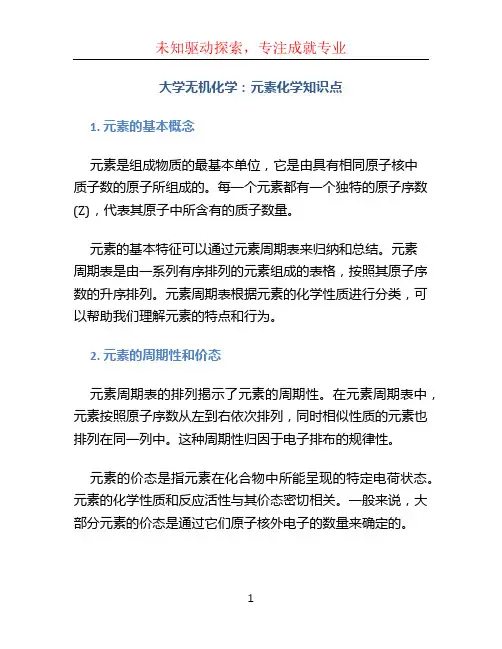 未知驱动探索，专注成就专业

大学无机化学：元素化学知识点

1. 元素的基本概念

元素是组成物质的最基本单位，它是由具有相同原子核中质子数的原子所组成的。每一个元素都有一个独特的原子序数(Z)，代表其原子中所含有的质子数量。

元素的基本特征可以通过元素周期表来归纳和总结。元素周期表是由一系列有序排列的元素组成的表格，按照其原子序数的升序排列。元素周期表根据元素的化学性质进行分类，可以帮助我们理解元素的特点和行为。

2. 元素的周期性和价态

元素周期表的排列揭示了元素的周期性。在元素周期表中，元素按照原子序数从左到右依次排列，同时相似性质的元素也排列在同一列中。这种周期性归因于电子排布的规律性。

元素的价态是指元素在化合物中所能呈现的特定电荷状态。元素的化学性质和反应活性与其价态密切相关。一般来说，大部分元素的价态是通过它们原子核外电子的数量来确定的。

1